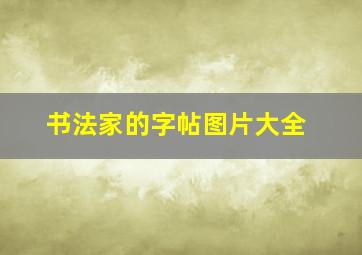 书法家的字帖图片大全